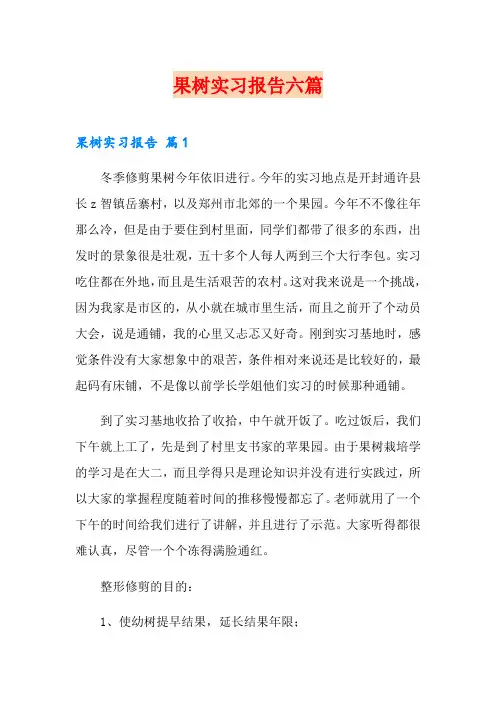 果树实习报告六篇

果树实习报告 篇1

冬季修剪果树今年依旧进行。今年的实习地点是开封通许县长z智镇岳寨村，以及郑州市北郊的一个果园。今年不不像往年那么冷，但是由于要住到村里面，同学们都带了很多的东西，出发时的景象很是壮观，五十多个人每人两到三个大行李包。实习吃住都在外地，而且是生活艰苦的农村。这对我来说是一个挑战，因为我家是市区的，从小就在城市里生活，而且之前开了个动员大会，说是通铺，我的心里又忐忑又好奇。刚到实习基地时，感觉条件没有大家想象中的艰苦，条件相对来说还是比较好的，最起码有床铺，不是像以前学长学姐他们实习的时候那种通铺。

到了实习基地收拾了收拾，中午就开饭了。吃过饭后，我们下午就上工了，先是到了村里支书家的苹果园。由于果树栽培学的学习是在大二，而且学得只是理论知识并没有进行实践过，所以大家的掌握程度随着时间的推移慢慢都忘了。老师就用了一个下午的时间给我们进行了讲解，并且进行了示范。大家听得都很难认真，尽管一个个冻得满脸通红。

整形修剪的目的：

1、使幼树提早结果，延长结果年限；